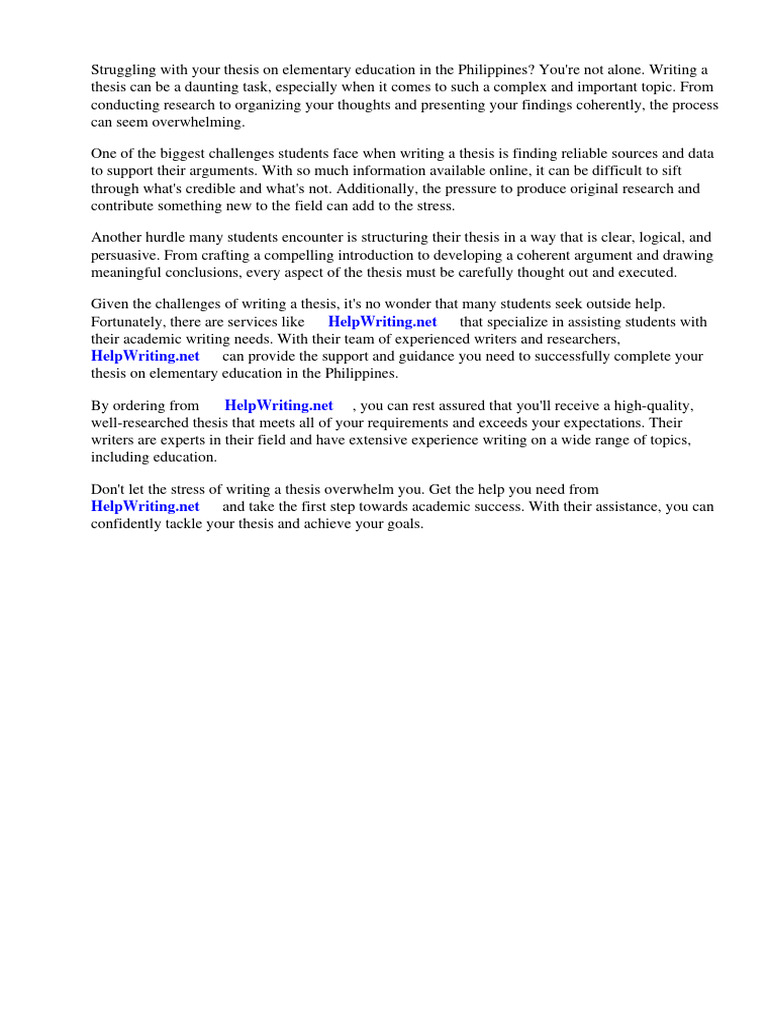 Struggling with your thesis on elementary education in the Philippines? You're not alone. Writing a thesis can be a daunting task, especially when it comes to such a complex and important topic. From conducting research to organizing your thoughts and presenting your findings coherently, the process can seem overwhelming.

One of the biggest challenges students face when writing a thesis is finding reliable sources and data to support their arguments. With so much information available online, it can be difficult to sift through what's credible and what's not. Additionally, the pressure to produce original research and contribute something new to the field can add to the stress.

Another hurdle many students encounter is structuring their thesis in a way that is clear, logical, and persuasive. From crafting a compelling introduction to developing a coherent argument and drawing meaningful conclusions, every aspect of the thesis must be carefully thought out and executed.

Given the challenges of writing a thesis, it's no wonder that many students seek outside help. Fortunately, there are services like HelpWriting.net that specialize in assisting students with their academic writing needs. With their team of experienced writers and researchers, HelpWriting.net can provide the support and guidance you need to successfully complete your thesis on elementary education in the Philippines.

By ordering from HelpWriting.net , you can rest assured that you'll receive a high-quality, well-researched thesis that meets all of your requirements and exceeds your expectations. Their writers are experts in their field and have extensive experience writing on a wide range of topics, including education.

Don't let the stress of writing a thesis overwhelm you. Get the help you need from HelpWriting.net and take the first step towards academic success. With their assistance, you can confidently tackle your thesis and achieve your goals.